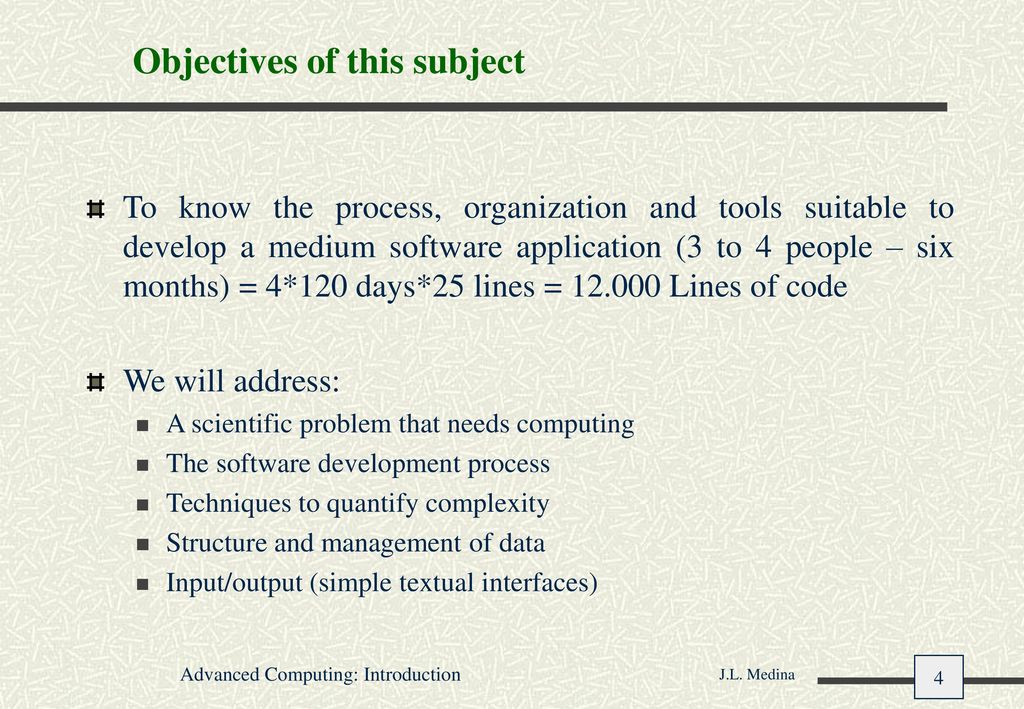 Objectives of this subject

To know the process, organization and tools suitable to develop a medium software application (3 to 4 people – six months) = 4*120 days*25 lines = 12.000 Lines of code

We will address:

A scientific problem that needs computing

The software development process

Techniques to quantify complexity

Structure and management of data

Input/output (simple textual interfaces)

Advanced Computing: Introduction

J.L. Medina

4